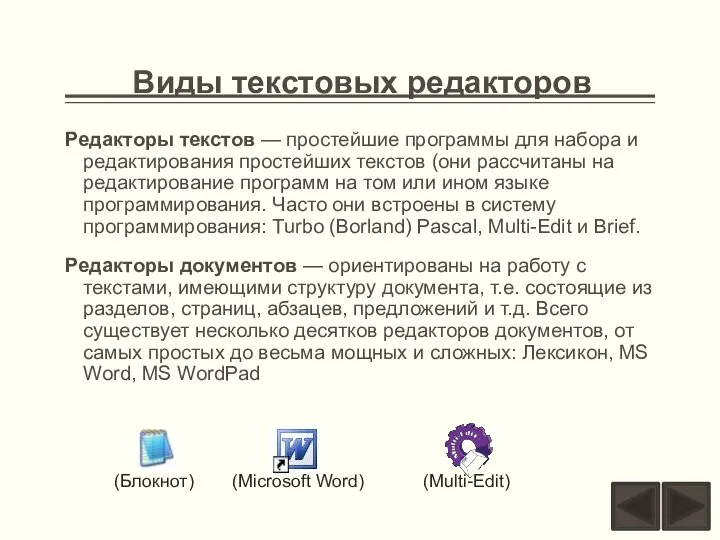 Виды текстовых редакторов

Редакторы текстов — простейшие программы для набора и редактирования простейших текстов (они рассчитаны на редактирование программ на том или ином языке программирования. Часто они встроены в систему программирования: Turbo (Borland) Pascal, Multi-Edit и Brief.

Редакторы документов — ориентированы на работу с текстами, имеющими структуру документа, т.е. состоящие из разделов, страниц, абзацев, предложений и т.д. Всего существует несколько десятков редакторов документов, от самых простых до весьма мощных и сложных: Лексикон, MS Word, MS WordPad

(Блокнот) (Microsoft Word) (Multi-Edit)